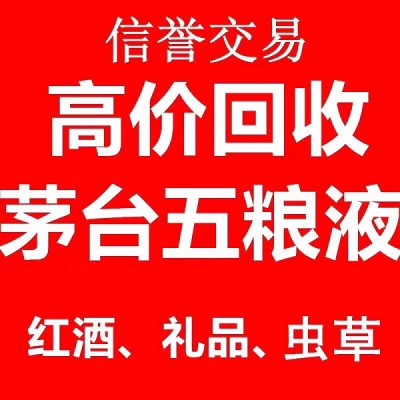 信誉交易

高价回收

茅台五粮液

红酒、礼品、虫草